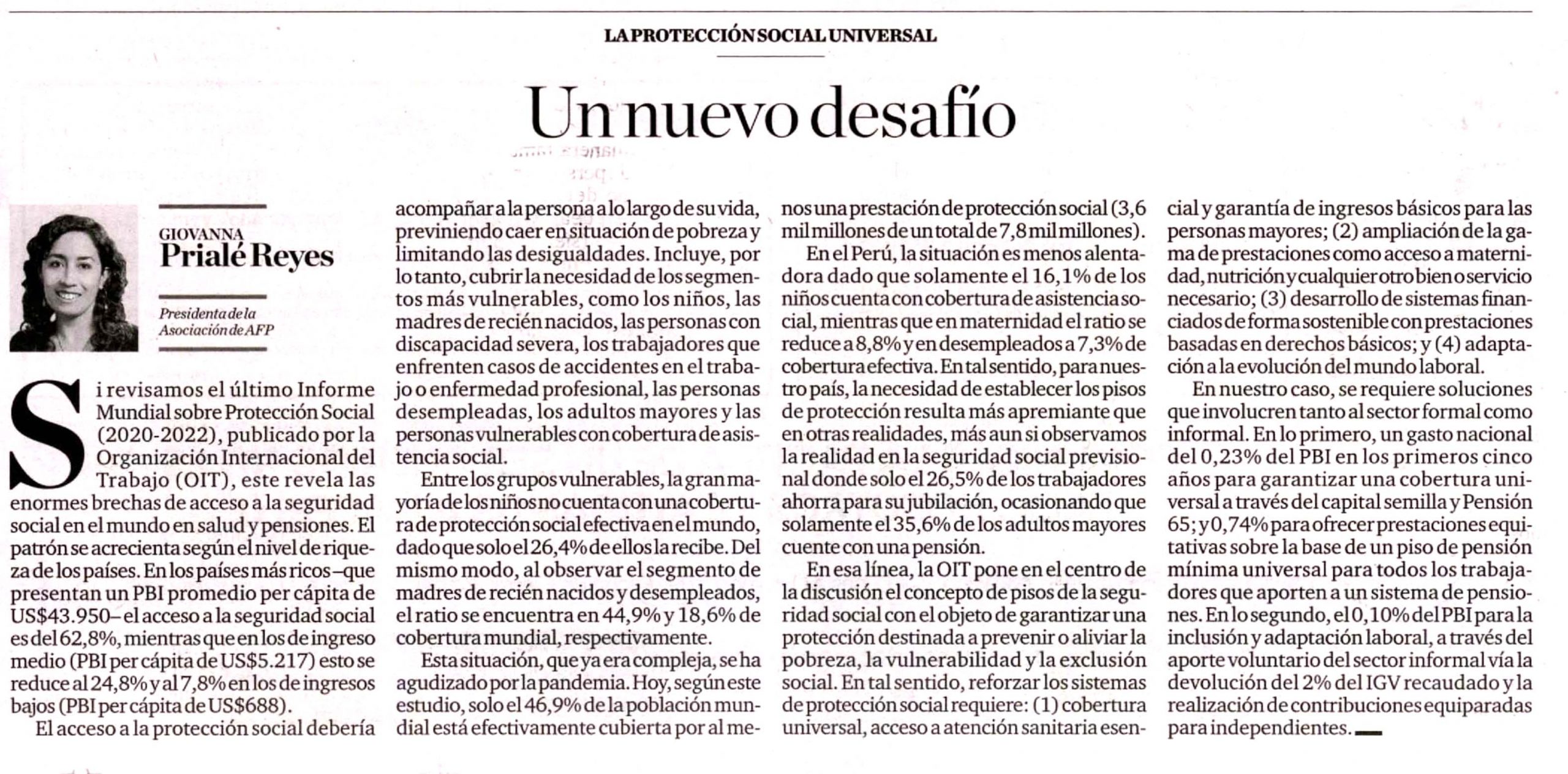 LA PROTECCIÓN SOCIAL UNIVERSAL

Un nuevo desafío

GIOVANNA
Prialé Reyes

Presidenta de la Asociación de AFP

Si revisamos el último Informe Mundial sobre Protección Social (2020-2022), publicado por la Organización Internacional del Trabajo (OIT), este revela las enormes brechas de acceso a la seguridad social en el mundo en salud y pensiones. El patrón se acrecienta según el nivel de riqueza de los países. En los países más ricos –que presentan un PBI promedio per cápita de US$43.950– el acceso a la seguridad social es del 62,8%, mientras que en los de ingreso medio (PBI per cápita de US$5.217) esto se reduce al 24,8% y al 7,8% en los de ingresos bajos (PBI per cápita de US$688).

El acceso a la protección social debería acompañar a la persona a lo largo de su vida, previniendo caer en situación de pobreza y limitando las desigualdades. Incluye, por lo tanto, cubrir la necesidad de los segmentos más vulnerables, como los niños, las madres de recién nacidos, las personas con discapacidad severa, los trabajadores que enfrenten casos de accidentes en el trabajo o enfermedad profesional, las personas desempleadas, los adultos mayores y las personas vulnerables con cobertura de asistencia social.

Entre los grupos vulnerables, la gran mayoría de los niños no cuenta con una cobertura de protección social efectiva en el mundo, dado que solo el 26,4% de ellos la recibe. Del mismo modo, al observar el segmento de madres de recién nacidos y desempleados, el ratio se encuentra en 44,9% y 18,6% de cobertura mundial, respectivamente.

Esta situación, que ya era compleja, se ha agudizado por la pandemia. Hoy, según este estudio, solo el 46,9% de la población mundial está efectivamente cubierta por al menos una prestación de protección social (3,6 mil millones de un total de 7,8 mil millones).

En el Perú, la situación es menos alentadora dado que solamente el 16,1% de los niños cuenta con cobertura de asistencia social, mientras que en maternidad el ratio se reduce a 8,8% y en desempleados a 7,3% de cobertura efectiva. En tal sentido, para nuestro país, la necesidad de establecer los pisos de protección resulta más apremiante que en otras realidades, más aun si observamos la realidad en la seguridad social previsional donde solo el 26,5% de los trabajadores ahorra para su jubilación, ocasionando que solamente el 35,6% de los adultos mayores cuente con una pensión.

En esa línea, la OIT pone en el centro de la discusión el concepto de pisos de la seguridad social con el objeto de garantizar una protección destinada a prevenir o aliviar la pobreza, la vulnerabilidad y la exclusión social. En tal sentido, reforzar los sistemas de protección social requiere: (1) cobertura universal, acceso a atención sanitaria esencial y garantía de ingresos básicos para las personas mayores; (2) ampliación de la gama de prestaciones como acceso a maternidad, nutrición y cualquier otro bien o servicio necesario; (3) desarrollo de sistemas financiados de forma sostenible con prestaciones basadas en derechos básicos; y (4) adaptación a la evolución del mundo laboral.

En nuestro caso, se requiere soluciones que involucren tanto al sector formal como informal. En lo primero, un gasto nacional del 0,23% del PBI en los primeros cinco años para garantizar una cobertura universal a través del capital semilla y Pensión 65; y 0,74% para ofrecer prestaciones equitativas sobre la base de un piso de pensión mínima universal para todos los trabajadores que aporten a un sistema de pensiones. En lo segundo, el 0,10% del PBI para la inclusión y adaptación laboral, a través del aporte voluntario del sector informal vía la devolución del 2% del IGV recaudado y la realización de contribuciones equiparadas para independientes.